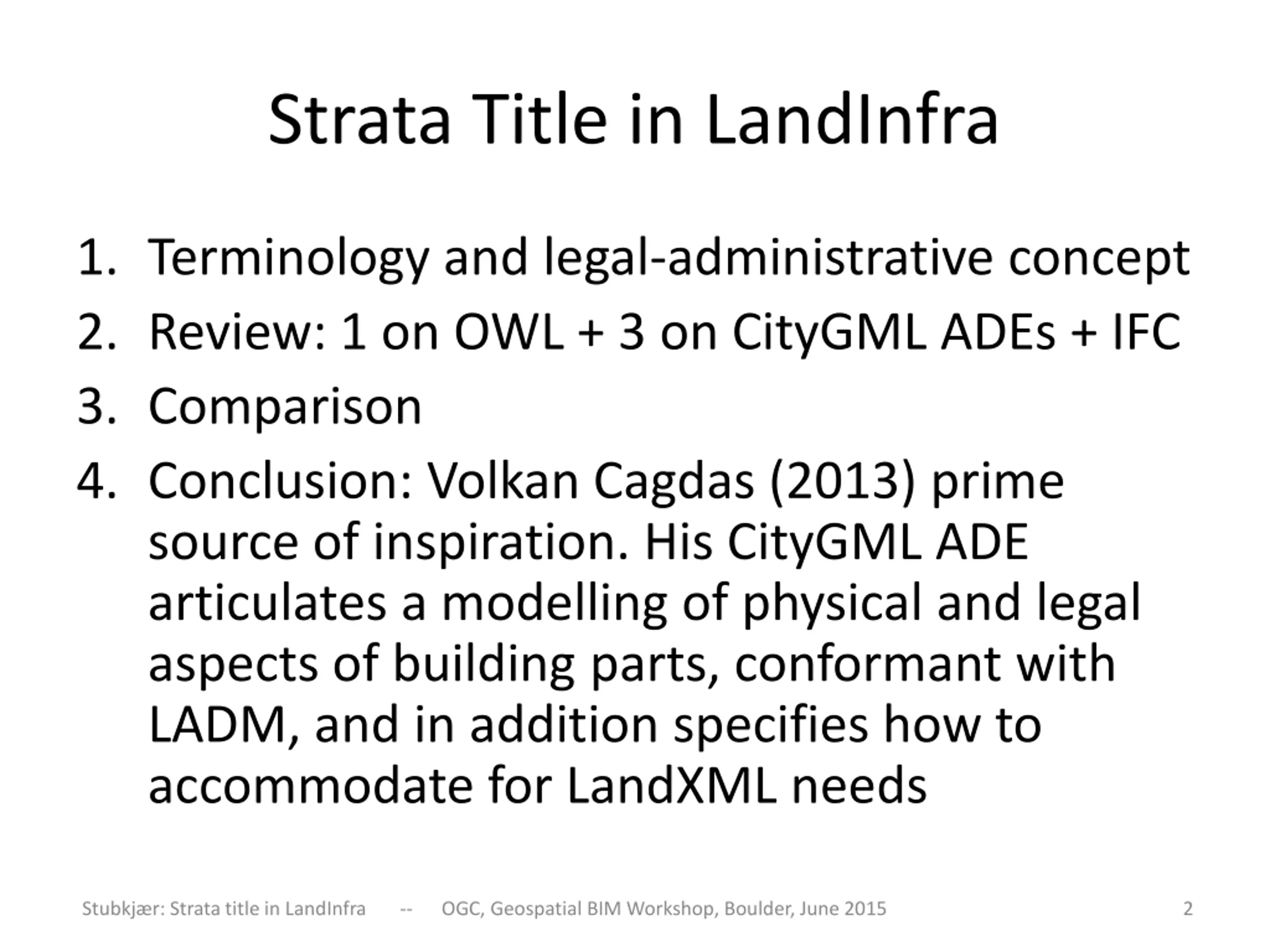 Strata Title in LandInfra

1. Terminology and legal-administrative concept
2. Review: 1 on OWL + 3 on CityGML ADEs + IFC
3. Comparison
4. Conclusion: Volkan Cagdas (2013) prime source of inspiration. His CityGML ADE articulates a modelling of physical and legal aspects of building parts, conformant with LADM, and in addition specifies how to accommodate for LandXML needs

Stubkjær: Strata title in LandInfra -- OGC, Geospatial BIM Workshop, Boulder, June 2015 2